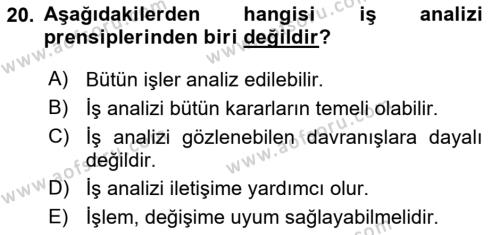 20. Aşağıdakilerden hangisi iş analizi prensiplerinden biri değildir?

A) Bütün işler analiz edilebilir.
B) İş analizi bütün kararların temeli olabilir.
C) İş analizi gözlenebilen davranışlara dayalı değildir.
D) İş analizi iletişime yardımcı olur.
E) İşlem, değişime uyum sağlayabilmelidir.

www.aofsoru.com